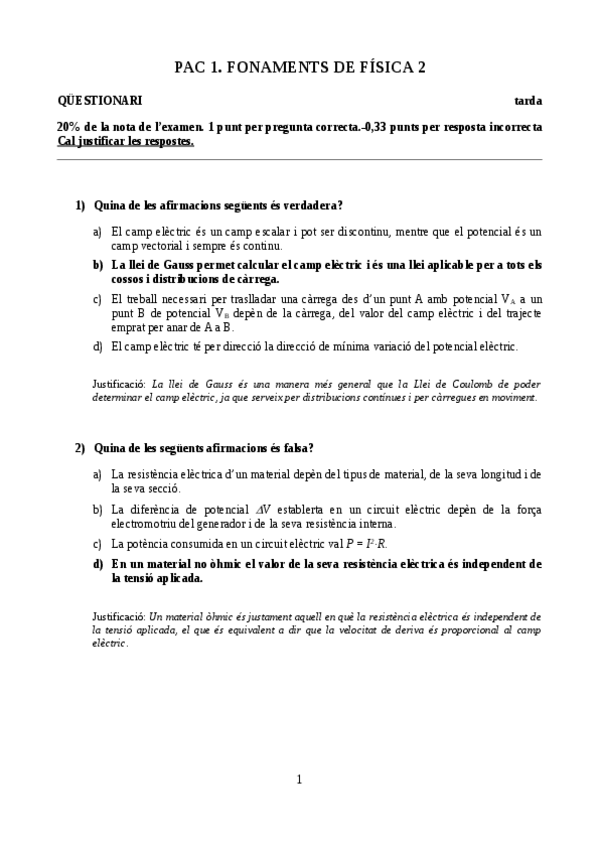 PAC 1. FONAMENTS DE FÍSICA 2

QÜESTIONARI tarda

20% de la nota de l'examen. 1 punt per pregunta correcta.-0,33 punts per resposta incorrecta
Cal justificar les respostes.

1) Quina de les afirmacions següents és verdadera?

a) El camp elèctric és un camp escalar i pot ser discontinu, mentre que el potencial és un camp vectorial i sempre és continu.
b) La llei de Gauss permet calcular el camp elèctric i és una llei aplicable per a tots els cossos i distribucions de càrrega.
c) El treball necessari per traslladar una càrrega des d'un punt A amb potencial $V_A$ a un punt B de potencial $V_B$ depèn de la càrrega, del valor del camp elèctric i del trajecte emprat per anar de A a B.
d) El camp elèctric té per direcció la direcció de mínima variació del potencial elèctric.

Justificació: La llei de Gauss és una manera més general que la Llei de Coulomb de poder determinar el camp elèctric, ja que serveix per distribucions contínues i per càrregues en moviment.

2) Quina de les següents afirmacions és falsa?

a) La resistència elèctrica d'un material depèn del tipus de material, de la seva longitud i de la seva secció.
b) La diferència de potencial $\Delta V$ establerta en un circuit elèctric depèn de la força electromotriu del generador i de la seva resistència interna.
c) La potència consumida en un circuit elèctric val $P = I^2 \cdot R$.
d) En un material no òhmic el valor de la seva resistència elèctrica és independent de la tensió aplicada.

Justificació: Un material òhmic és justament aquell en què la resistència elèctrica és independent de la tensió aplicada, el que és equivalent a dir que la velocitat de deriva és proporcional al camp elèctric.

1